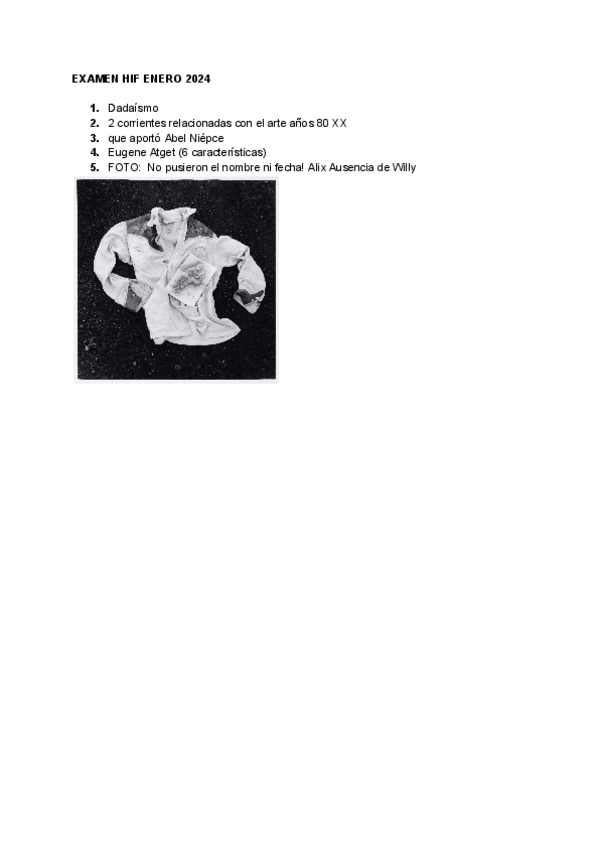 EXAMEN HIF ENERO 2024

1. Dadaísmo
2. 2 corrientes relacionadas con el arte años 80 XX
3. que aportó Abel Niépce
4. Eugene Atget (6 características)
5. FOTO: No pusieron el nombre ni fecha! Alix Ausencia de Willy